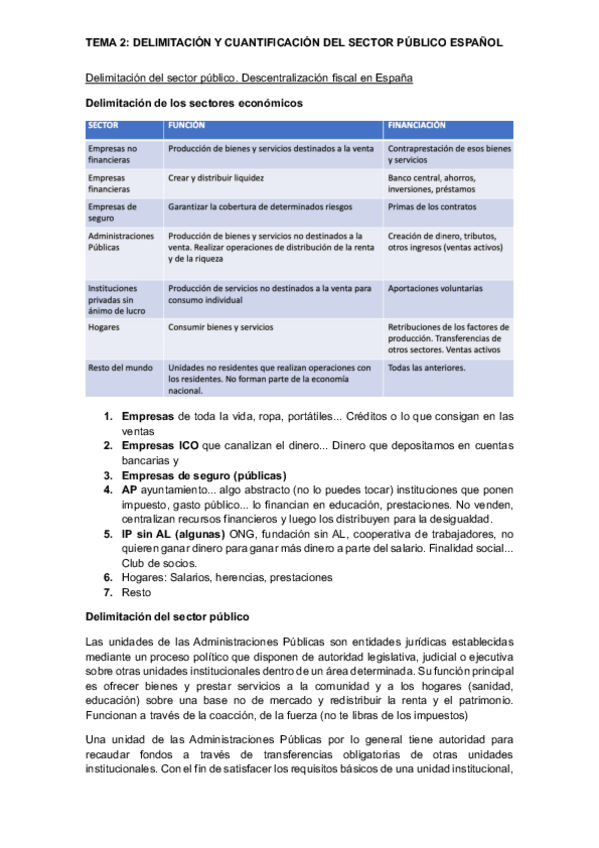 TEMA 2: DELIMITACIÓN Y CUANTIFICACIÓN DEL SECTOR PÚBLICO ESPAÑOL

Delimitación del sector público. Descentralización fiscal en España

Delimitación de los sectores económicos

| SECTOR | FUNCIÓN | FINANCIACIÓN |
|---|---|---|
| Empresas no financieras | Producción de bienes y servicios destinados a la venta | Contraprestación de esos bienes y servicios |
| Empresas financieras | Crear y distribuir liquidez | Banco central, ahorros, inversiones, préstamos |
| Empresas de seguro | Garantizar la cobertura de determinados riesgos | Primas de los contratos |
| Administraciones Públicas | Producción de bienes y servicios no destinados a la venta. Realizar operaciones de distribución de la renta y de la riqueza | Creación de dinero, tributos, otros ingresos (ventas activos) |
| Instituciones privadas sin ánimo de lucro | Producción de servicios no destinados a la venta para consumo individual | Aportaciones voluntarias |
| Hogares | Consumir bienes y servicios | Retribuciones de los factores de producción. Transferencias de otros sectores. Ventas activos |
| Resto del mundo | Unidades no residentes que realizan operaciones con los residentes. No forman parte de la economía nacional. | Todas las anteriores. |

1. Empresas de toda la vida, ropa, portátiles... Créditos o lo que consigan en las ventas
2. Empresas ICO que canalizan el dinero... Dinero que depositamos en cuentas bancarias y
3. Empresas de seguro (públicas)
4. AP ayuntamiento... algo abstracto (no lo puedes tocar) instituciones que ponen impuesto, gasto público... lo financian en educación, prestaciones. No venden, centralizan recursos financieros y luego los distribuyen para la desigualdad.
5. IP sin AL (algunas) ONG, fundación sin AL, cooperativa de trabajadores, no quieren ganar dinero para ganar más dinero a parte del salario. Finalidad social... Club de socios.
6. Hogares: Salarios, herencias, prestaciones
7. Resto

Delimitación del sector público

Las unidades de las Administraciones Públicas son entidades jurídicas establecidas mediante un proceso político que disponen de autoridad legislativa, judicial o ejecutiva sobre otras unidades institucionales dentro de un área determinada. Su función principal es ofrecer bienes y prestar servicios a la comunidad y a los hogares (sanidad, educación) sobre una base no de mercado y redistribuir la renta y el patrimonio. Funcionan a través de la coacción, de la fuerza (no te libras de los impuestos)

Una unidad de las Administraciones Públicas por lo general tiene autoridad para recaudar fondos a través de transferencias obligatorias de otras unidades institucionales. Con el fin de satisfacer los requisitos básicos de una unidad institucional,